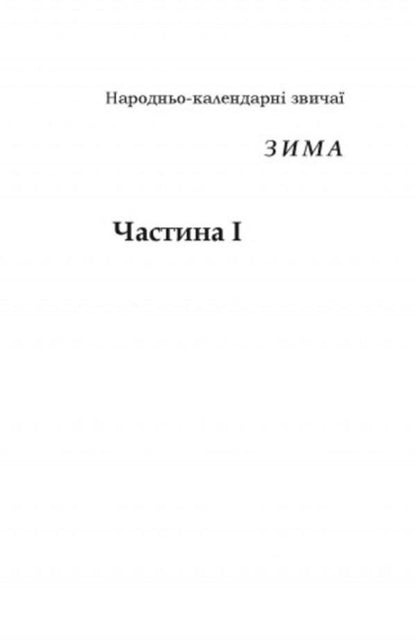 Народньо-календарні звичаї

ЗИМА

Частина I